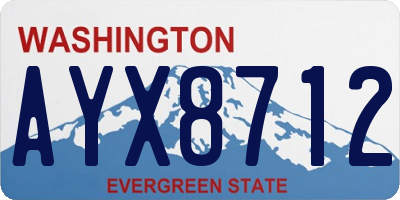 WASHINGTON

AYX8712

EVERGREEN STATE